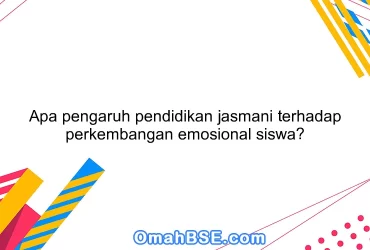 Apa pengaruh pendidikan jasmani terhadap perkembangan emosional siswa?

OmahBSE.com